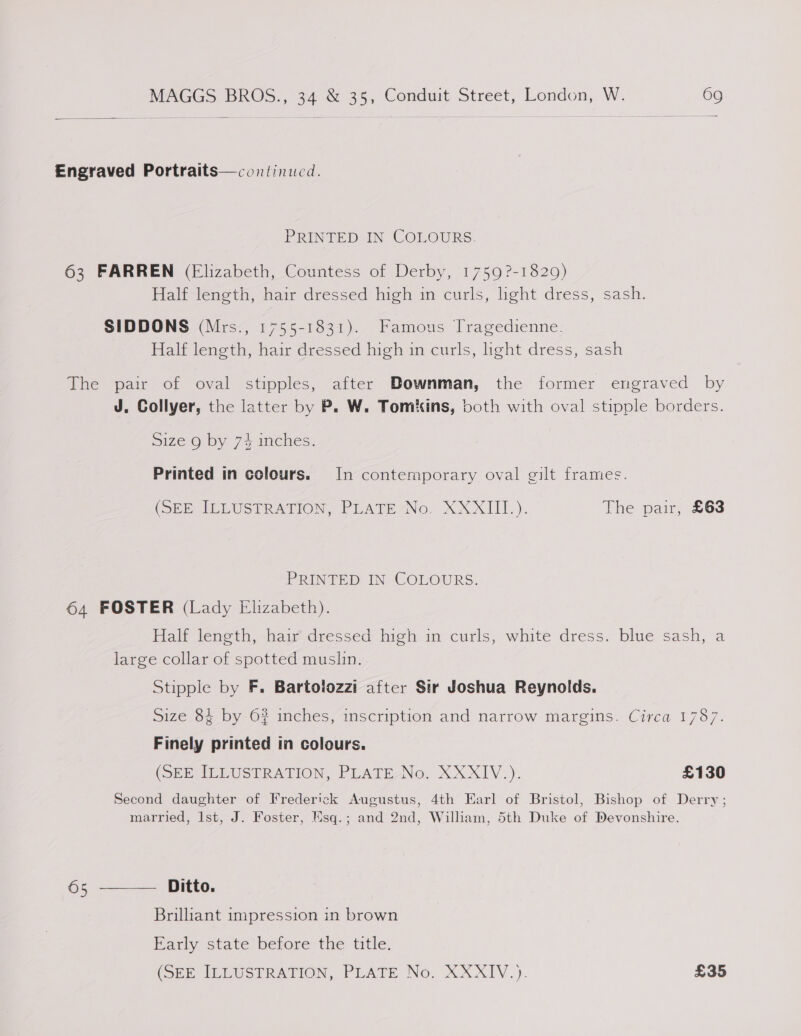 MAGGS BROS., 34 & 35, Conduit Street, London, W. 69

Engraved Portraits—continued.

PRINTED IN COLOURS.

63 FARREN (Elizabeth, Countess of Derby, 1759?-1829)
Half length, hair dressed high in curls, light dress, sash.

SIDDONS (Mrs., 1755-1831). Famous Tragedienne.
Half length, hair dressed high in curls, light dress, sash

The pair of oval stipples, after Downman, the former engraved by J. Collyer, the latter by P. W. Tomkins, both with oval stipple borders.

Size 9 by $7\frac{1}{4}$ inches.

Printed in colours. In contemporary oval gilt frames.

(SEE ILLUSTRATION, PLATE No. XXXIII.). The pair, £63

PRINTED IN COLOURS.

64 FOSTER (Lady Elizabeth).
Half length, hair dressed high in curls, white dress. blue sash, a large collar of spotted muslin.

Stipple by F. Bartolozzi after Sir Joshua Reynolds.

Size $8\frac{1}{8}$ by $6\frac{3}{4}$ inches, inscription and narrow margins. Circa 1787.

Finely printed in colours.

(SEE ILLUSTRATION, PLATE No. XXXIV.). £130

Second daughter of Frederick Augustus, 4th Earl of Bristol, Bishop of Derry; married, 1st, J. Foster, Esq.; and 2nd, William, 5th Duke of Devonshire.

65 ——— Ditto.
Brilliant impression in brown
Early state before the title.
(SEE ILLUSTRATION, PLATE No. XXXIV.). £35